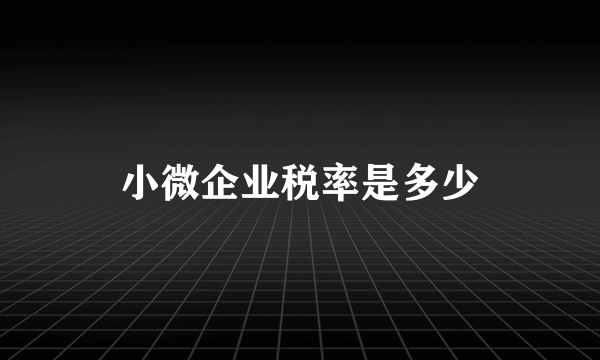 小微企业税率是多少